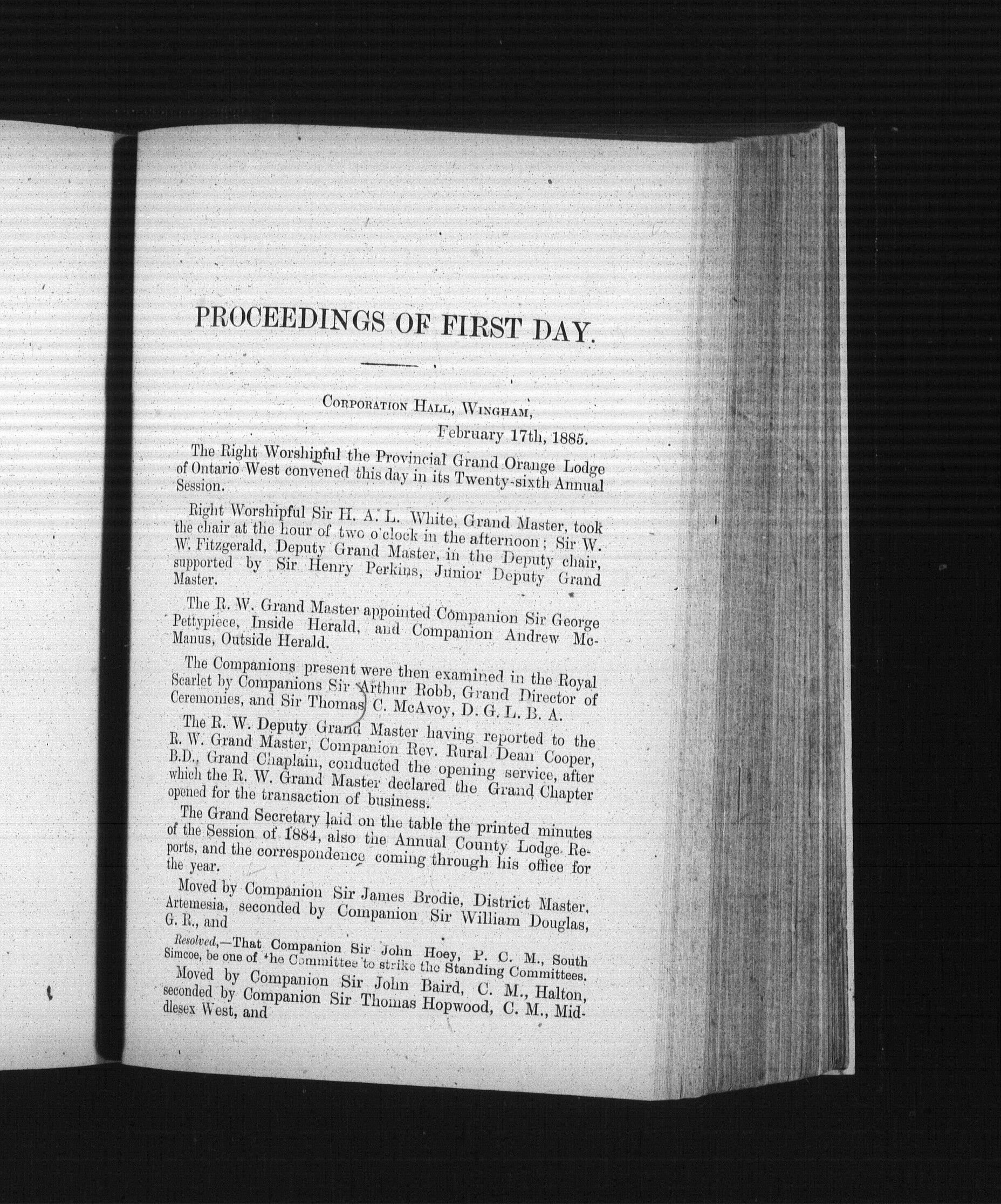 PROCEEDINGS OF FIRST DAY.

Corporation Hall, Wingham,
February 17th, 1885.

The Right Worshipful the Provincial Grand Orange Lodge of Ontario West convened this day in its Twenty-sixth Annual Session.

Right Worshipful Sir H. A. L. White, Grand Master, took the chair at the hour of two o'clock in the afternoon; Sir W. W. Fitzgerald, Deputy Grand Master, in the Deputy chair, supported by Sir Henry Perkins, Junior Deputy Grand Master.

The R. W. Grand Master appointed Companion Sir George Pettypiece, Inside Herald, and Companion Andrew McManus, Outside Herald.

The Companions present were then examined in the Royal Scarlet by Companions Sir Arthur Robb, Grand Director of Ceremonies, and Sir Thomas C. McAvoy, D. G. L. B. A.

The R. W. Deputy Grand Master having reported to the R. W. Grand Master, Companion Rev. Rural Dean Cooper, B.D., Grand Chaplain, conducted the opening service, after which the R. W. Grand Master declared the Grand Chapter opened for the transaction of business.

The Grand Secretary laid on the table the printed minutes of the Session of 1884, also the Annual County Lodge Reports, and the correspondence coming through his office for the year.

Moved by Companion Sir James Brodie, District Master, Artemesia, seconded by Companion Sir William Douglas, G. R., and

Resolved,—That Companion Sir John Hoey, P. C. M., South Simcoe, be one of the Committee to strike the Standing Committees.

Moved by Companion Sir John Baird, C. M., Halton, seconded by Companion Sir Thomas Hopwood, C. M., Middlesex West, and